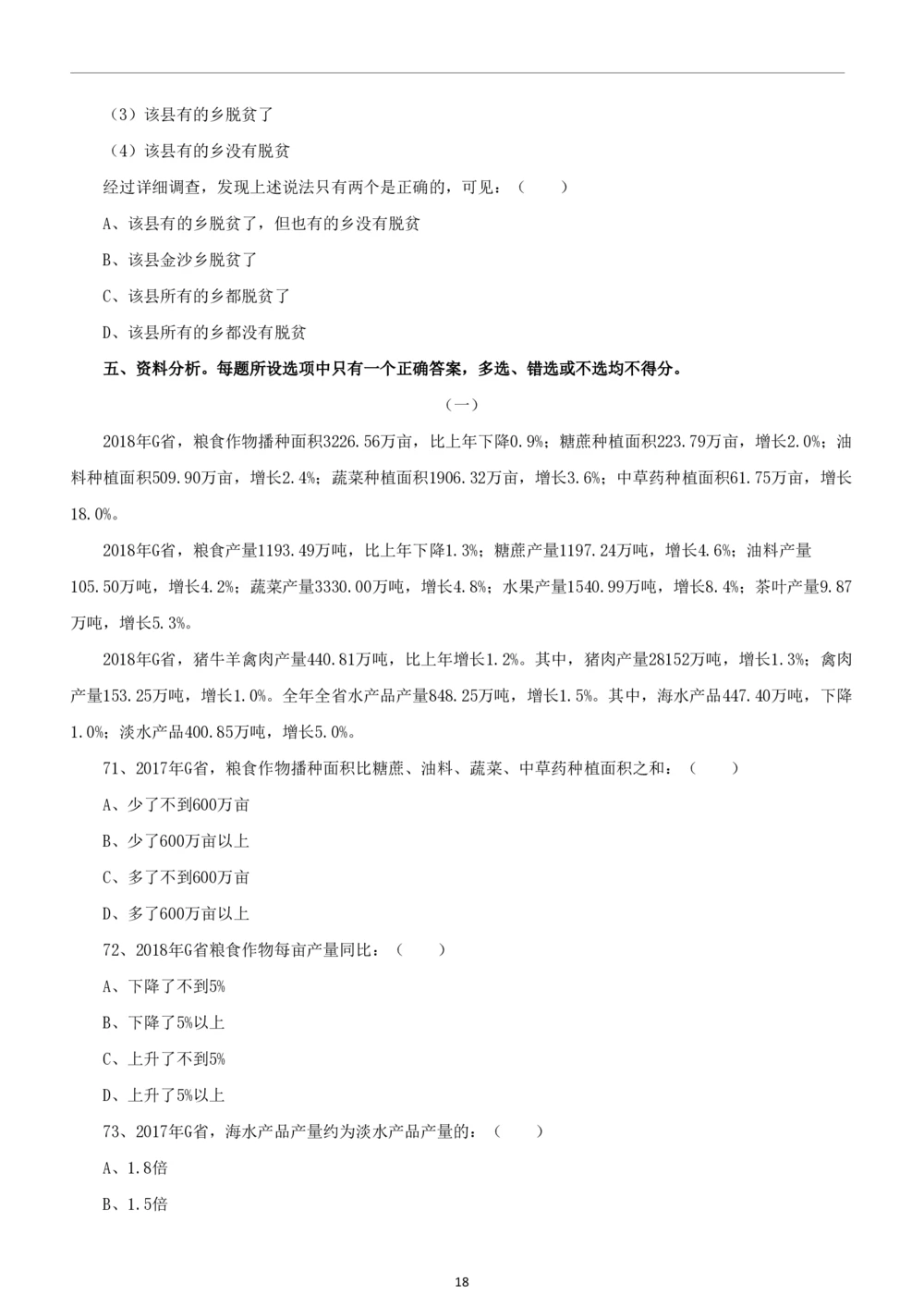 （3）该县有的乡脱贫了

（4）该县有的乡没有脱贫

经过详细调查，发现上述说法只有两个是正确的，可见：（　　）

A、该县有的乡脱贫了，但也有的乡没有脱贫

B、该县金沙乡脱贫了

C、该县所有的乡都脱贫了

D、该县所有的乡都没有脱贫

五、资料分析。每题所设选项中只有一个正确答案，多选、错选或不选均不得分。

（一）

2018年G省，粮食作物播种面积3226.56万亩，比上年下降0.9%；糖蔗种植面积223.79万亩，增长2.0%；油料种植面积509.90万亩，增长2.4%；蔬菜种植面积1906.32万亩，增长3.6%；中草药种植面积61.75万亩，增长18.0%。

2018年G省，粮食产量1193.49万吨，比上年下降1.3%；糖蔗产量1197.24万吨，增长4.6%；油料产量105.50万吨，增长4.2%；蔬菜产量3330.00万吨，增长4.8%；水果产量1540.99万吨，增长8.4%；茶叶产量9.87万吨，增长5.3%。

2018年G省，猪牛羊禽肉产量440.81万吨，比上年增长1.2%。其中，猪肉产量28152万吨，增长1.3%；禽肉产量153.25万吨，增长1.0%。全年全省水产品产量848.25万吨，增长1.5%。其中，海水产品447.40万吨，下降1.0%；淡水产品400.85万吨，增长5.0%。

71、2017年G省，粮食作物播种面积比糖蔗、油料、蔬菜、中草药种植面积之和：（　　）

A、少了不到600万亩

B、少了600万亩以上

C、多了不到600万亩

D、多了600万亩以上

72、2018年G省粮食作物每亩产量同比：（　　）

A、下降了不到5%

B、下降了5%以上

C、上升了不到5%

D、上升了5%以上

73、2017年G省，海水产品产量约为淡水产品产量的：（　　）

A、1.8倍

B、1.5倍

18